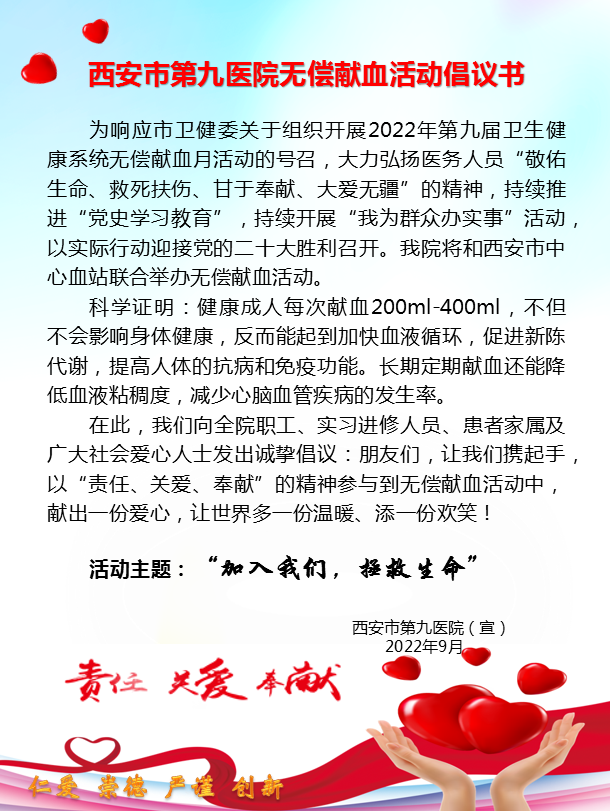 西安市第九医院无偿献血活动倡议书

为响应市卫健委关于组织开展2022年第九届卫生健康系统无偿献血月活动的号召，大力弘扬医务人员“敬佑生命、救死扶伤、甘于奉献、大爱无疆”的精神，持续推进“党史学习教育”，持续开展“我为群众办实事”活动，以实际行动迎接党的二十大胜利召开。我院将和西安市中心血站联合举办无偿献血活动。

科学证明：健康成人每次献血200ml-400ml，不但不会影响身体健康，反而能起到加快血液循环，促进新陈代谢，提高人体的抗病和免疫功能。长期定期献血还能降低血液粘稠度，减少心脑血管疾病的发生率。

在此，我们向全院职工、实习进修人员、患者家属及广大社会爱心人士发出诚挚倡议：朋友们，让我们携起手，以“责任、关爱、奉献”的精神参与到无偿献血活动中，献出一份爱心，让世界多一份温暖、添一份欢笑！

活动主题：“加入我们，拯救生命”

西安市第九医院（宣）
2022年9月

责任 关爱 奉献

仁爱 崇德 严谨 创新